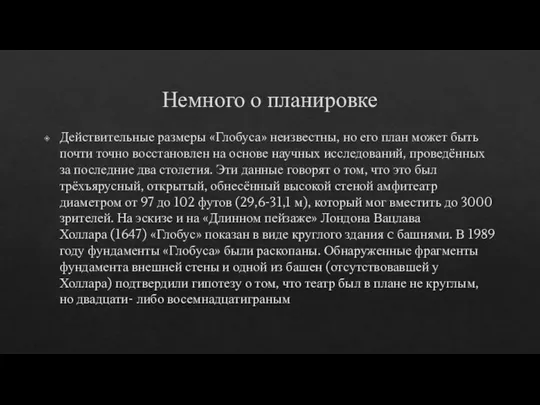 Немного о планировке

Действительные размеры «Глобуса» неизвестны, но его план может быть почти точно восстановлен на основе научных исследований, проведённых за последние два столетия. Эти данные говорят о том, что это был трёхъярусный, открытый, обнесённый высокой стеной амфитеатр диаметром от 97 до 102 футов (29,6-31,1 м), который мог вместить до 3000 зрителей. На эскизе и на «Длинном пейзаже» Лондона Вацлава Холлара (1647) «Глобус» показан в виде круглого здания с башнями. В 1989 году фундаменты «Глобуса» были раскопаны. Обнаруженные фрагменты фундамента внешней стены и одной из башен (отсутствовавшей у Холлара) подтвердили гипотезу о том, что театр был в плане не круглым, но двадцати- либо восемнадцатиграным